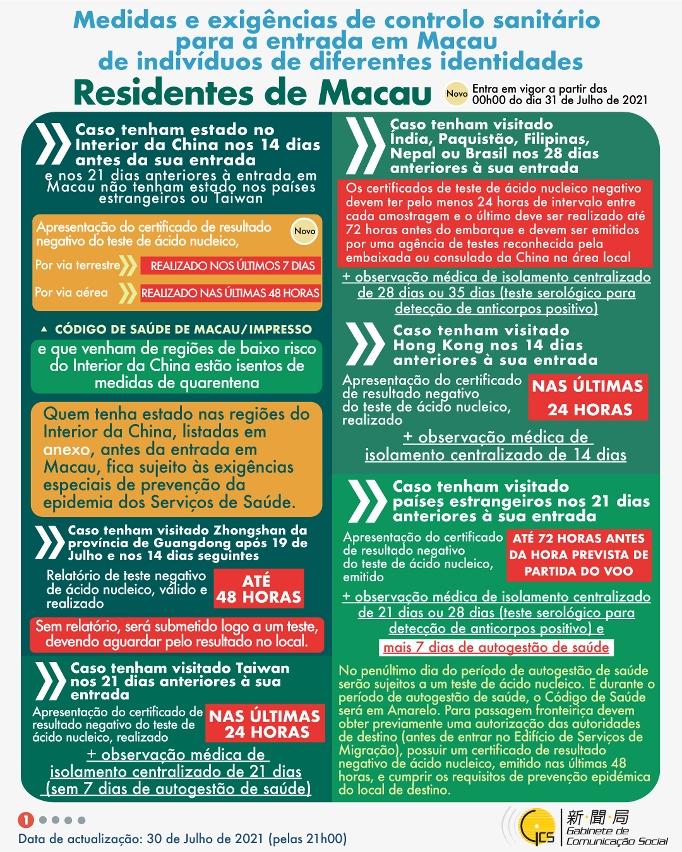 Medidas e exigências de controlo sanitário para a entrada em Macau de indivíduos de diferentes identidades

Residentes de Macau

Novo Entra em vigor a partir das 00h00 do dia 31 de Julho de 2021

Caso tenham estado no Interior da China nos 14 dias antes da sua entrada

e nos 21 dias anteriores à entrada em Macau não tenham estado nos países estrangeiros ou Taiwan

Apresentação do certificado de resultado negativo do teste de ácido nucleico,

Novo

Por via terrestre REALIZADO NOS ÚLTIMOS 7 DIAS

Por via aérea REALIZADO NAS ÚLTIMAS 48 HORAS

CÓDIGO DE SAÚDE DE MACAU/IMPRESSO

e que venham de regiões de baixo risco do Interior da China estão isentos de medidas de quarentena

Quem tenha estado nas regiões do Interior da China, listadas em anexo, antes da entrada em Macau, fica sujeito às exigências especiais de prevenção da epidemia dos Serviços de Saúde.

Caso tenham visitado Zhongshan da província de Guangdong após 19 de Julho e nos 14 dias seguintes

Relatório de teste negativo de ácido nucleico, válido e realizado

ATÉ 48 HORAS

Sem relatório, será submetido logo a um teste, devendo aguardar pelo resultado no local.

Caso tenham visitado Taiwan nos 21 dias anteriores à sua entrada

Apresentação do certificado de resultado negativo do teste de ácido nucleico, realizado

NAS ÚLTIMAS 24 HORAS

+ observação médica de isolamento centralizado de 21 dias (sem 7 dias de autogestão de saúde)

Caso tenham visitado Índia, Paquistão, Filipinas, Nepal ou Brasil nos 28 dias anteriores à sua entrada

Os certificados de teste de ácido nucleico negativo devem ter pelo menos 24 horas de intervalo entre cada amostragem e o último deve ser realizado até 72 horas antes do embarque e devem ser emitidos por uma agência de testes reconhecida pela embaixada ou consulado da China na área local

+ observação médica de isolamento centralizado de 28 dias ou 35 dias (teste serológico para detecção de anticorpos positivo)

Caso tenham visitado Hong Kong nos 14 dias anteriores à sua entrada

Apresentação do certificado de resultado negativo do teste de ácido nucleico, realizado

NAS ÚLTIMAS 24 HORAS

+ observação médica de isolamento centralizado de 14 dias

Caso tenham visitado países estrangeiros nos 21 dias anteriores à sua entrada

Apresentação do certificado de resultado negativo do teste de ácido nucleico, emitido

ATÉ 72 HORAS ANTES DA HORA PREVISTA DE PARTIDA DO VOO

+ observação médica de isolamento centralizado de 21 dias ou 28 dias (teste serológico para detecção de anticorpos positivo) e mais 7 dias de autogestão de saúde

No penúltimo dia do período de autogestão de saúde serão sujeitos a um teste de ácido nucleico. E durante o período de autogestão de saúde, o Código de Saúde será em Amarelo. Para passagem fronteiriça devem obter previamente uma autorização das autoridades de destino (antes de entrar no Edifício de Serviços de Migração), possuir um certificado de resultado negativo de ácido nucleico, emitido nas últimas 48 horas, e cumprir os requisitos de prevenção epidémica do local de destino.

1

Data de actualização: 30 de Julho de 2021 (pelas 21h00)

GCS 新聞局 Gabinete de Comunicação Social